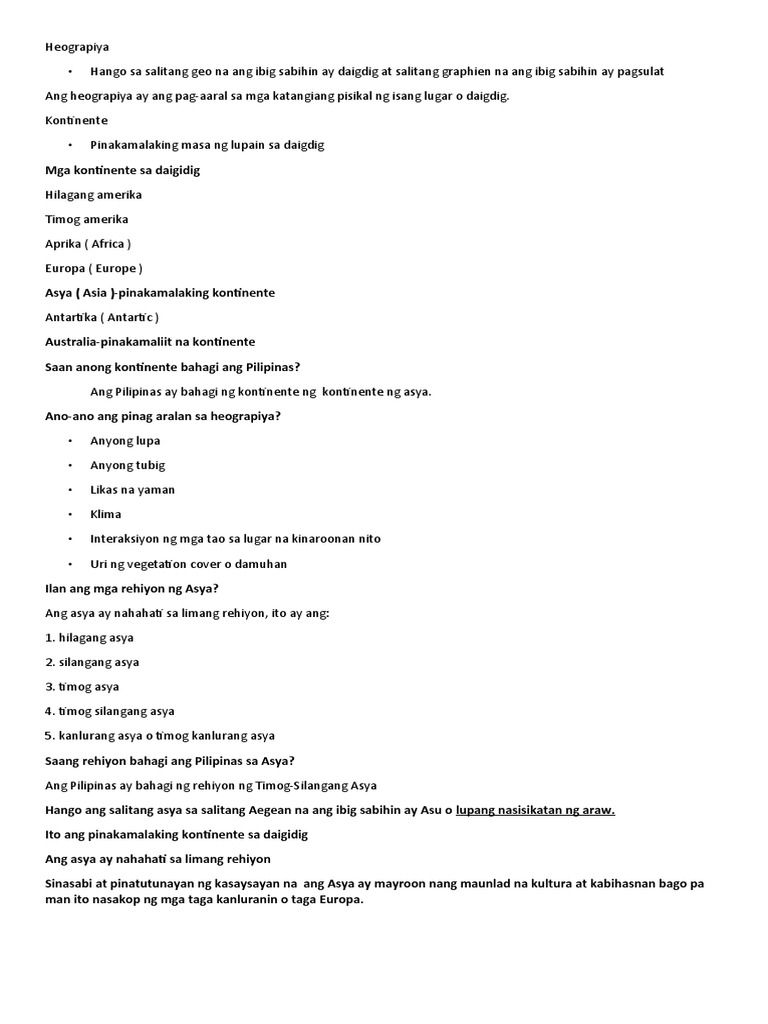 Heograpiya

• Hango sa salitang geo na ang ibig sabihin ay daigdig at salitang graphien na ang ibig sabihin ay pagsulat

Ang heograpiya ay ang pag-aaral sa mga katangiang pisikal ng isang lugar o daigdig.

Kontinente

• Pinakamalaking masa ng lupain sa daigdig

Mga kontinente sa daigidig

Hilagang amerika

Timog amerika

Aprika ( Africa )

Europa ( Europe )

Asya ( Asia )-pinakamalaking kontinente

Antartika ( Antartic )

Australia-pinakamaliit na kontinente

Saan anong kontinente bahagi ang Pilipinas?

Ang Pilipinas ay bahagi ng kontinente ng kontinente ng asya.

Ano-ano ang pinag aralan sa heograpiya?

• Anyong lupa
• Anyong tubig
• Likas na yaman
• Klima
• Interaksiyon ng mga tao sa lugar na kinaroonan nito
• Uri ng vegetation cover o damuhan

Ilan ang mga rehiyon ng Asya?

Ang asya ay nahahati sa limang rehiyon, ito ay ang:

1. hilagang asya

2. silangang asya

3. timog asya

4. timog silangang asya

5. kanlurang asya o timog kanlurang asya

Saang rehiyon bahagi ang Pilipinas sa Asya?

Ang Pilipinas ay bahagi ng rehiyon ng Timog-Silangang Asya

Hango ang salitang asya sa salitang Aegean na ang ibig sabihin ay Asu o lupang nasisikatan ng araw.

Ito ang pinakamalaking kontinente sa daigidig

Ang asya ay nahahati sa limang rehiyon

Sinasabi at pinatutunayan ng kasaysayan na ang Asya ay mayroon nang maunlad na kultura at kabihasnan bago pa man ito nasakop ng mga taga kanluranin o taga Europa.